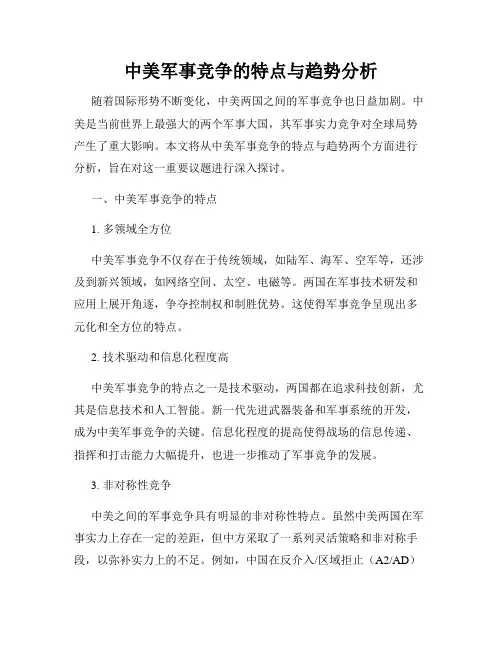 中美军事竞争的特点与趋势分析

随着国际形势不断变化，中美两国之间的军事竞争也日益加剧。中美是当前世界上最强大的两个军事大国，其军事实力竞争对全球局势产生了重大影响。本文将从中美军事竞争的特点与趋势两个方面进行分析，旨在对这一重要议题进行深入探讨。

一、中美军事竞争的特点

1. 多领域全方位

中美军事竞争不仅存在于传统领域，如陆军、海军、空军等，还涉及到新兴领域，如网络空间、太空、电磁等。两国在军事技术研发和应用上展开角逐，争夺控制权和制胜优势。这使得军事竞争呈现出多元化和全方位的特点。

2. 技术驱动和信息化程度高

中美军事竞争的特点之一是技术驱动，两国都在追求科技创新，尤其是信息技术和人工智能。新一代先进武器装备和军事系统的开发，成为中美军事竞争的关键。信息化程度的提高使得战场的信息传递、指挥和打击能力大幅提升，也进一步推动了军事竞争的发展。

3. 非对称性竞争

中美之间的军事竞争具有明显的非对称性特点。虽然中美两国在军事实力上存在一定的差距，但中方采取了一系列灵活策略和非对称手段，以弥补实力上的不足。例如，中国在反介入/区域拒止（A2/AD）